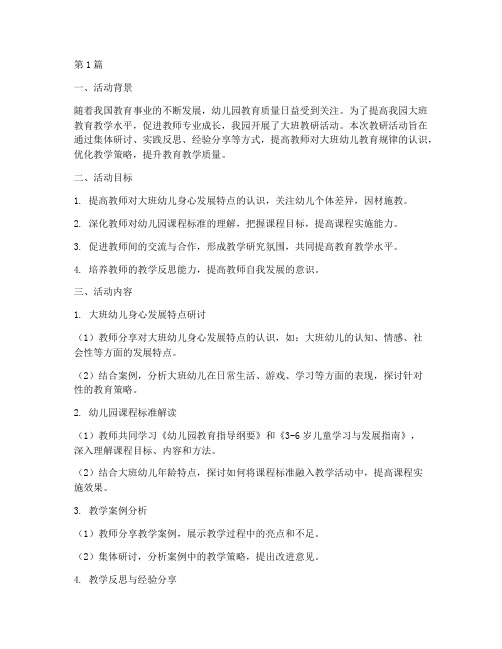 第1篇

一、活动背景

随着我国教育事业的不断发展，幼儿园教育质量日益受到关注。为了提高我园大班教育教学水平，促进教师专业成长，我园开展了大班教研活动。本次教研活动旨在通过集体研讨、实践反思、经验分享等方式，提高教师对大班幼儿教育规律的认识，优化教学策略，提升教育教学质量。

二、活动目标

1. 提高教师对大班幼儿身心发展特点的认识，关注幼儿个体差异，因材施教。

2. 深化教师对幼儿园课程标准的理解，把握课程目标，提高课程实施能力。

3. 促进教师间的交流与合作，形成教学研究氛围，共同提高教育教学水平。

4. 培养教师的教学反思能力，提高教师自我发展的意识。

三、活动内容

1. 大班幼儿身心发展特点研讨

（1）教师分享对大班幼儿身心发展特点的认识，如：大班幼儿的认知、情感、社会性等方面的发展特点。

（2）结合案例，分析大班幼儿在日常生活、游戏、学习等方面的表现，探讨针对性的教育策略。

2. 幼儿园课程标准解读

（1）教师共同学习《幼儿园教育指导纲要》和《3-6岁儿童学习与发展指南》，深入理解课程目标、内容和方法。

（2）结合大班幼儿年龄特点，探讨如何将课程标准融入教学活动中，提高课程实施效果。

3. 教学案例分析

（1）教师分享教学案例，展示教学过程中的亮点和不足。

（2）集体研讨，分析案例中的教学策略，提出改进意见。

4. 教学反思与经验分享